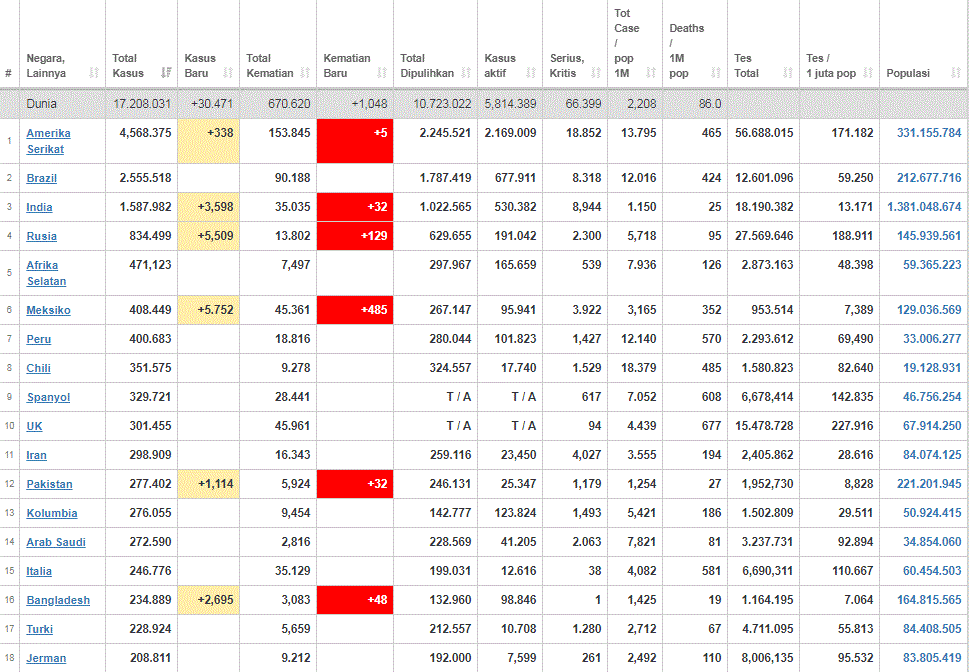 | # | Negara, Lainnya | Total Kasus | Kasus Baru | Total Kematian | Kematian Baru | Total Dipulihkan | Kasus aktif | Serius, Kritis | Tot Case / pop 1M | Deaths / 1M pop | Tes Total | Tes / 1 juta pop | Populasi |
|---|---|---|---|---|---|---|---|---|---|---|---|---|---|
| | Dunia | 17.208.031 | +30.471 | 670.620 | +1,048 | 10.723.022 | 5,814.389 | 66.399 | 2,208 | 86.0 | | | |
| 1 | Amerika Serikat | 4,568.375 | +338 | 153.845 | +5 | 2.245.521 | 2.169.009 | 18.852 | 13.795 | 465 | 56.688.015 | 171.182 | 331.155.784 |
| 2 | Brazil | 2.555.518 | | 90.188 | | 1.787.419 | 677.911 | 8.318 | 12.016 | 424 | 12.601.096 | 59.250 | 212.677.716 |
| 3 | India | 1.587.982 | +3,598 | 35.035 | +32 | 1.022.565 | 530.382 | 8,944 | 1.150 | 25 | 18.190.382 | 13.171 | 1.381.048.674 |
| 4 | Rusia | 834.499 | +5,509 | 13.802 | +129 | 629.655 | 191.042 | 2.300 | 5,718 | 95 | 27.569.646 | 188.911 | 145.939.561 |
| 5 | Afrika Selatan | 471,123 | | 7,497 | | 297.967 | 165.659 | 539 | 7.936 | 126 | 2.873.163 | 48.398 | 59.365.223 |
| 6 | Meksiko | 408.449 | +5.752 | 45.361 | +485 | 267.147 | 95.941 | 3.922 | 3,165 | 352 | 953.514 | 7,389 | 129.036.569 |
| 7 | Peru | 400.683 | | 18.816 | | 280.044 | 101.823 | 1,427 | 12.140 | 570 | 2.293.612 | 69,490 | 33.006.277 |
| 8 | Chili | 351.575 | | 9.278 | | 324.557 | 17.740 | 1.529 | 18.379 | 485 | 1.580.823 | 82.640 | 19.128.931 |
| 9 | Spanyol | 329.721 | | 28.441 | | T / A | T / A | 617 | 7.052 | 608 | 6,678,414 | 142.835 | 46.756.254 |
| 10 | UK | 301.455 | | 45.961 | | T / A | T / A | 94 | 4.439 | 677 | 15.478.728 | 227.916 | 67.914.250 |
| 11 | Iran | 298.909 | | 16.343 | | 259.116 | 23,450 | 4,027 | 3.555 | 194 | 2,405.862 | 28.616 | 84.074.125 |
| 12 | Pakistan | 277.402 | +1,114 | 5,924 | +32 | 246.131 | 25.347 | 1,179 | 1,254 | 27 | 1,952,730 | 8,828 | 221.201.945 |
| 13 | Kolumbia | 276.055 | | 9,454 | | 142.777 | 123.824 | 1,493 | 5,421 | 186 | 1.502.809 | 29.511 | 50.924.415 |
| 14 | Arab Saudi | 272.590 | | 2,816 | | 228.569 | 41.205 | 2.063 | 7,821 | 81 | 3.237.731 | 92.894 | 34.854.060 |
| 15 | Italia | 246.776 | | 35.129 | | 199.031 | 12.616 | 38 | 4,082 | 581 | 6,690,311 | 110.667 | 60.454.503 |
| 16 | Bangladesh | 234.889 | +2,695 | 3,083 | +48 | 132.960 | 98.846 | 1 | 1,425 | 19 | 1.164.195 | 7.064 | 164.815.565 |
| 17 | Turki | 228.924 | | 5,659 | | 212.557 | 10.708 | 1.280 | 2,712 | 67 | 4.711.095 | 55.813 | 84.408.505 |
| 18 | Jerman | 208.811 | | 9.212 | | 192.000 | 7,599 | 261 | 2,492 | 110 | 8,006,135 | 95.532 | 83.805.419 |